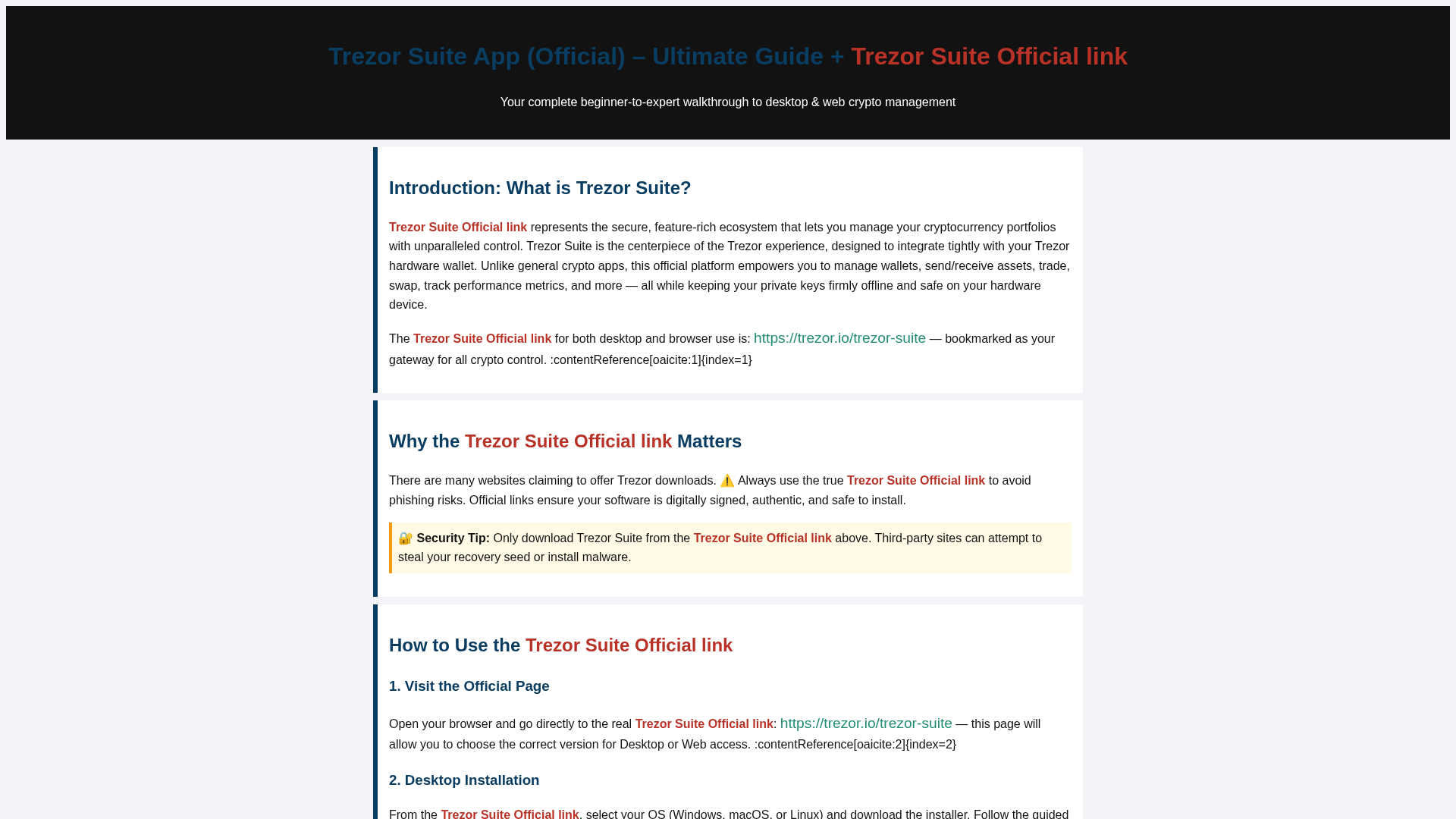 Trezor Suite App (Official) – Ultimate Guide + Trezor Suite Official link

Your complete beginner-to-expert walkthrough to desktop & web crypto management

Introduction: What is Trezor Suite?

Trezor Suite Official link represents the secure, feature-rich ecosystem that lets you manage your cryptocurrency portfolios with unparalleled control. Trezor Suite is the centerpiece of the Trezor experience, designed to integrate tightly with your Trezor hardware wallet. Unlike general crypto apps, this official platform empowers you to manage wallets, send/receive assets, trade, swap, track performance metrics, and more — all while keeping your private keys firmly offline and safe on your hardware device.

The Trezor Suite Official link for both desktop and browser use is: https://trezor.io/trezor-suite — bookmarked as your gateway for all crypto control. :contentReference[oaicite:1]{index=1}

Why the Trezor Suite Official link Matters

There are many websites claiming to offer Trezor downloads. ⚠️ Always use the true Trezor Suite Official link to avoid phishing risks. Official links ensure your software is digitally signed, authentic, and safe to install.

🔐 Security Tip: Only download Trezor Suite from the Trezor Suite Official link above. Third-party sites can attempt to steal your recovery seed or install malware.

How to Use the Trezor Suite Official link

1. Visit the Official Page

Open your browser and go directly to the real Trezor Suite Official link: https://trezor.io/trezor-suite — this page will allow you to choose the correct version for Desktop or Web access. :contentReference[oaicite:2]{index=2}

2. Desktop Installation

From the Trezor Suite Official link, select your OS (Windows, macOS, or Linux) and download the installer. Follow the guided